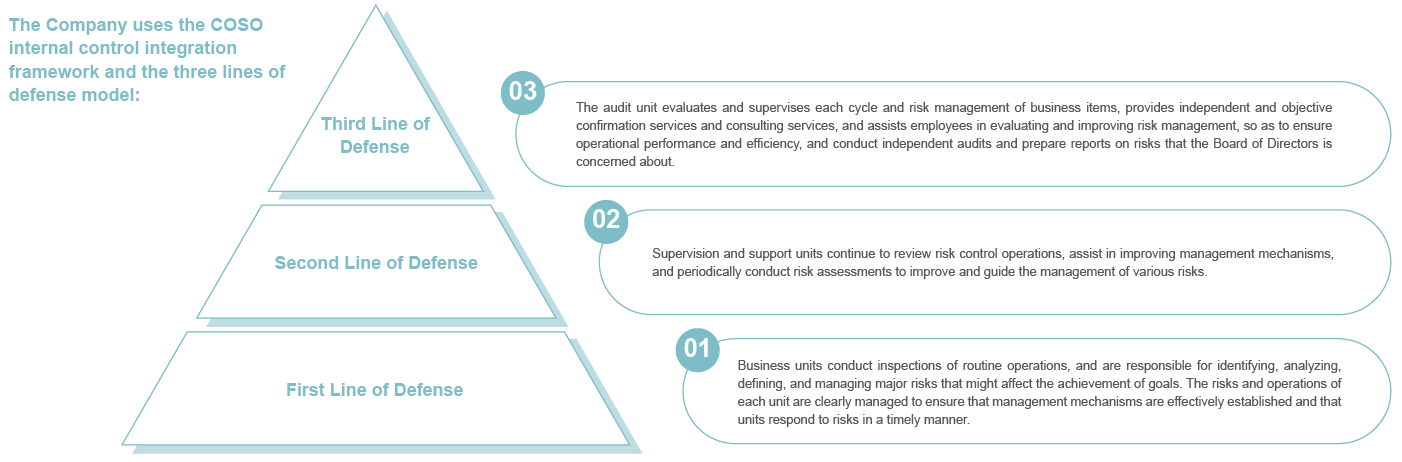 The Company uses the COSO internal control integration framework and the three lines of defense model:

Third Line of Defense

03

The audit unit evaluates and supervises each cycle and risk management of business items, provides independent and objective confirmation services and consulting services, and assists employees in evaluating and improving risk management, so as to ensure operational performance and efficiency, and conduct independent audits and prepare reports on risks that the Board of Directors is concerned about.

Second Line of Defense

02

Supervision and support units continue to review risk control operations, assist in improving management mechanisms, and periodically conduct risk assessments to improve and guide the management of various risks.

First Line of Defense

01

Business units conduct inspections of routine operations, and are responsible for identifying, analyzing, defining, and managing major risks that might affect the achievement of goals. The risks and operations of each unit are clearly managed to ensure that management mechanisms are effectively established and that units respond to risks in a timely manner.